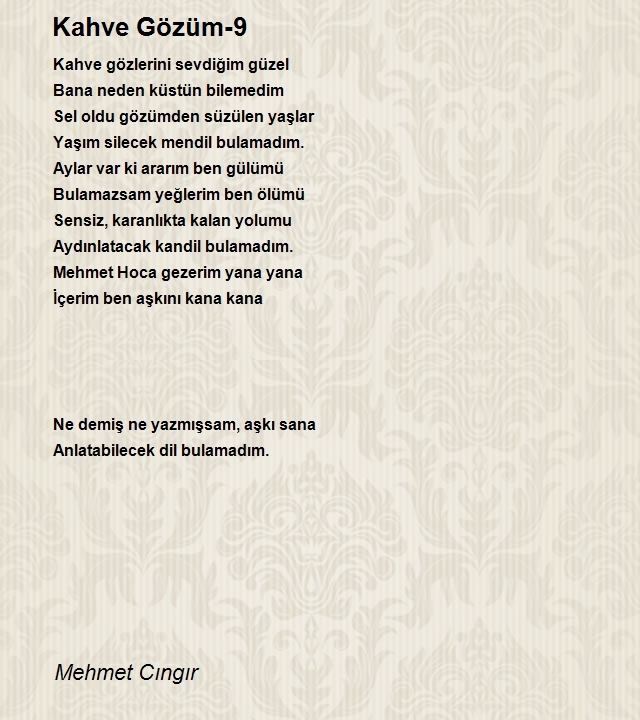 Kahve Gözüm-9

Kahve gözlerini sevdiğim güzel
Bana neden küstün bilemedim
Sel oldu gözümden süzülen yaşlar
Yaşım silecek mendil bulamadım.
Aylar var ki ararım ben gülümü
Bulamazsam yeğlerim ben ölümü
Sensiz, karanlıkta kalan yolumu
Aydınlatacak kandil bulamadım.
Mehmet Hoca gezerim yana yana
İçerim ben aşkını kana kana

Ne demiş ne yazmışsam, aşkı sana
Anlatabilecek dil bulamadım.

Mehmet Cıngır